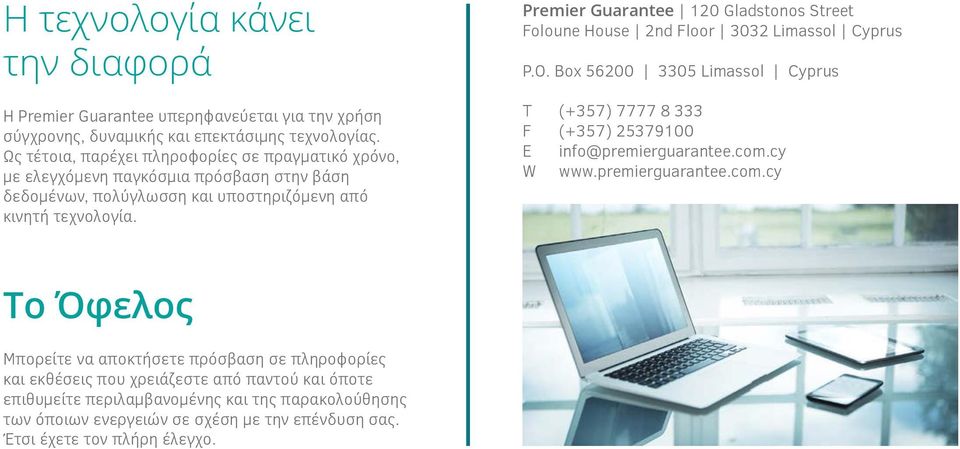 Η τεχνολογία κάνει την διαφορά

Η Premier Guarantee υπερηφανεύεται για την χρήση σύγχρονης, δυναμικής και επεκτάσιμης τεχνολογίας. Ως τέτοια, παρέχει πληροφορίες σε πραγματικό χρόνο, με ελεγχόμενη παγκόσμια πρόσβαση στην βάση δεδομένων, πολύγλωσση και υποστηριζόμενη από κινητή τεχνολογία.

Το Όφελος

Μπορείτε να αποκτήσετε πρόσβαση σε πληροφορίες και εκθέσεις που χρειάζεστε από παντού και όποτε επιθυμείτε περιλαμβανομένης και της παρακολούθησης των όποιων ενεργειών σε σχέση με την επένδυση σας. Έτσι έχετε τον πλήρη έλεγχο.

Premier Guarantee | 120 Gladstonos Street
Foloune House | 2nd Floor | 3032 Limassol | Cyprus

P.O. Box 56200 | 3305 Limassol | Cyprus

T (+357) 7777 8 333
F (+357) 25379100
E info@premierguarantee.com.cy
W www.premierguarantee.com.cy